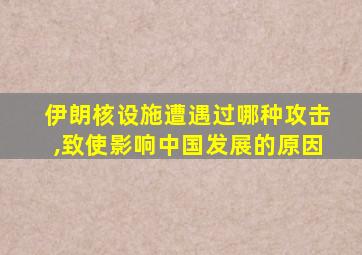 伊朗核设施遭遇过哪种攻击,致使影响中国发展的原因